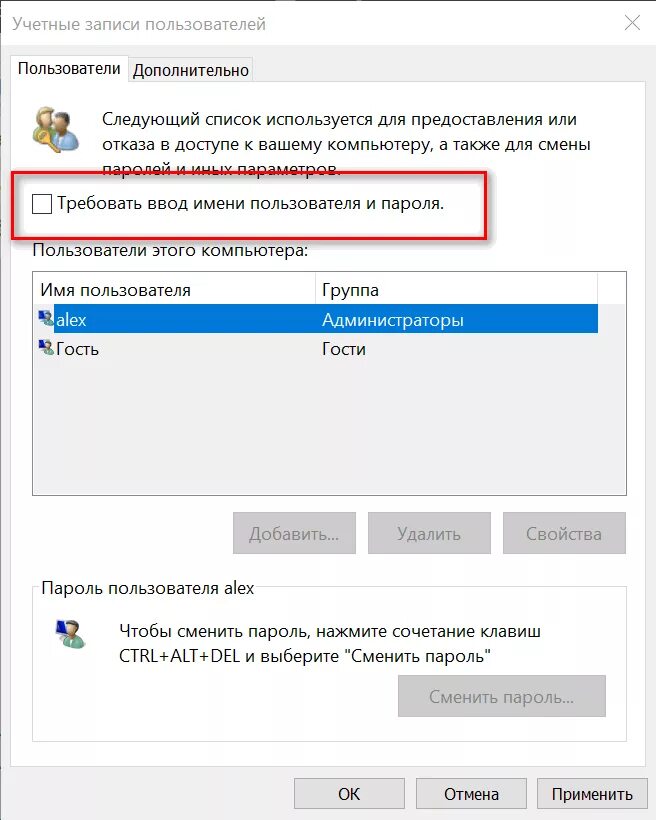 Учетные записи пользователей

Пользователи Дополнительно

Следующий список используется для предоставления или отказа в доступе к вашему компьютеру, а также для смены паролей и иных параметров.

Требовать ввод имени пользователя и пароля.

Пользователи этого компьютера:

| Имя пользователя | Группа |
|---|---|
| alex | Администраторы |
| Гость | Гости |

Добавить... Удалить Свойства

Пароль пользователя alex

Чтобы сменить пароль, нажмите сочетание клавиш CTRL+ALT+DEL и выберите "Сменить пароль"

Сменить пароль...

OK Отмена Применить